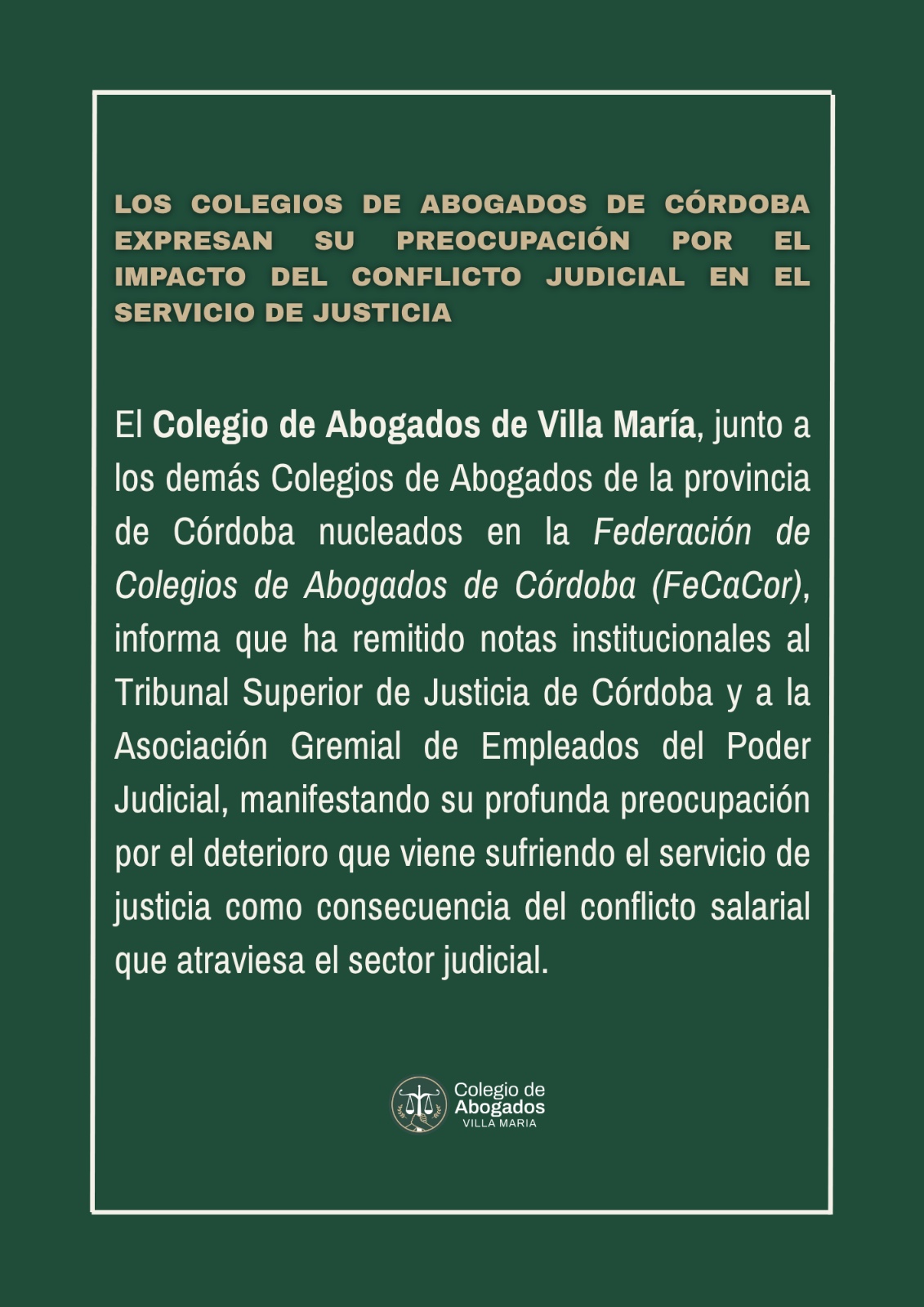 LOS COLEGIOS DE ABOGADOS DE CÓRDOBA EXPRESAN SU PREOCUPACIÓN POR EL IMPACTO DEL CONFLICTO JUDICIAL EN EL SERVICIO DE JUSTICIA

El Colegio de Abogados de Villa María, junto a los demás Colegios de Abogados de la provincia de Córdoba nucleados en la Federación de Colegios de Abogados de Córdoba (FeCaCor), informa que ha remitido notas institucionales al Tribunal Superior de Justicia de Córdoba y a la Asociación Gremial de Empleados del Poder Judicial, manifestando su profunda preocupación por el deterioro que viene sufriendo el servicio de justicia como consecuencia del conflicto salarial que atraviesa el sector judicial.

Colegio de
Abogados
VILLA MARIA